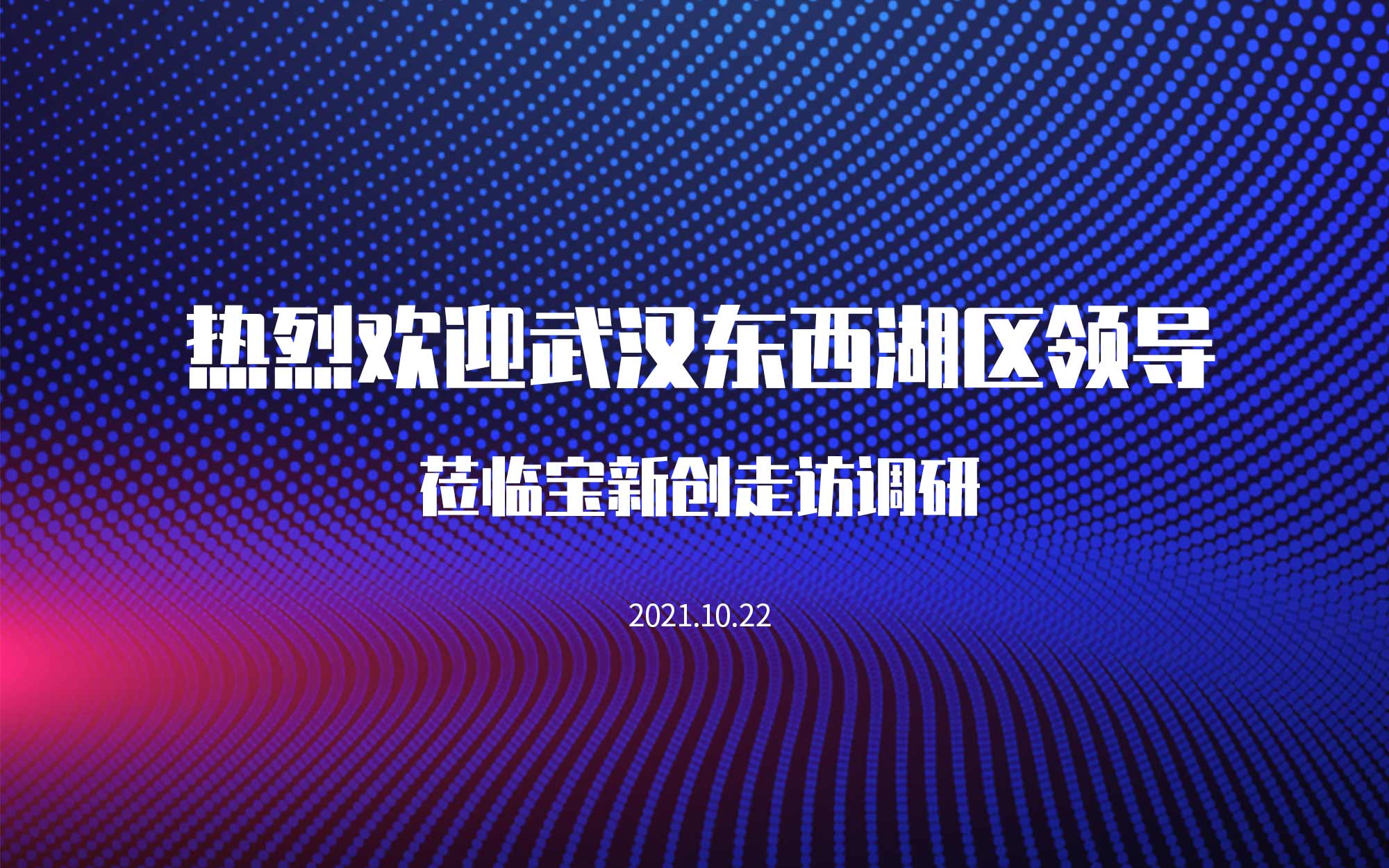 热烈欢迎武汉东西湖区领导

莅临宝新创走访调研

2021.10.22